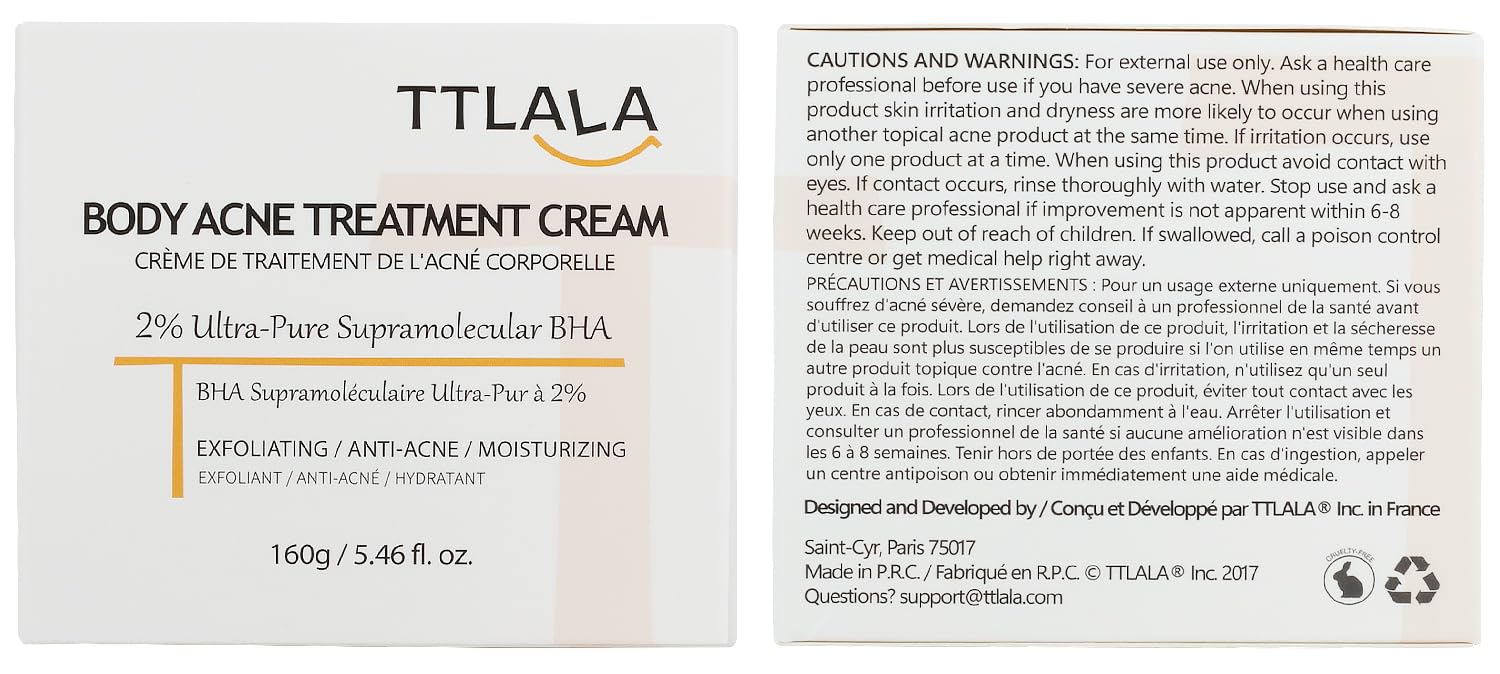 TTLALA

BODY ACNE TREATMENT CREAM

CRÈME DE TRAITEMENT DE L'ACNÉ CORPORELLE

2% Ultra-Pure Supramolecular BHA

BHA Supramoléculaire Ultra-Pur à 2%

EXFOLIATING / ANTI-ACNE / MOISTURIZING

EXFOLIANT / ANTI-ACNÉ / HYDRATANT

160g / 5.46 fl. oz.

CAUTIONS AND WARNINGS: For external use only. Ask a health care professional before use if you have severe acne. When using this product skin irritation and dryness are more likely to occur when using another topical acne product at the same time. If irritation occurs, use only one product at a time. When using this product avoid contact with eyes. If contact occurs, rinse thoroughly with water. Stop use and ask a health care professional if improvement is not apparent within 6-8 weeks. Keep out of reach of children. If swallowed, call a poison control centre or get medical help right away.

PRÉCAUTIONS ET AVERTISSEMENTS : Pour un usage externe uniquement. Si vous souffrez d'acné sévère, demandez conseil à un professionnel de la santé avant d'utiliser ce produit. Lors de l'utilisation de ce produit, l'irritation et la sécheresse de la peau sont plus susceptibles de se produire si l'on utilise en même temps un autre produit topique contre l'acné. En cas d'irritation, n'utilisez qu'un seul produit à la fois. Lors de l'utilisation de ce produit, éviter tout contact avec les yeux. En cas de contact, rincer abondamment à l'eau. Arrêter l'utilisation et consulter un professionnel de la santé si aucune amélioration n'est visible dans les 6 à 8 semaines. Tenir hors de portée des enfants. En cas d'ingestion, appeler un centre antipoison ou obtenir immédiatement une aide médicale.

Designed and Developed by / Conçu et Développé par TTLALA® Inc. in France

Saint-Cyr, Paris 75017
Made in P.R.C. / Fabriqué en R.P.C. © TTLALA® Inc. 2017
Questions? support@ttlala.com

CRUELTY-FREE